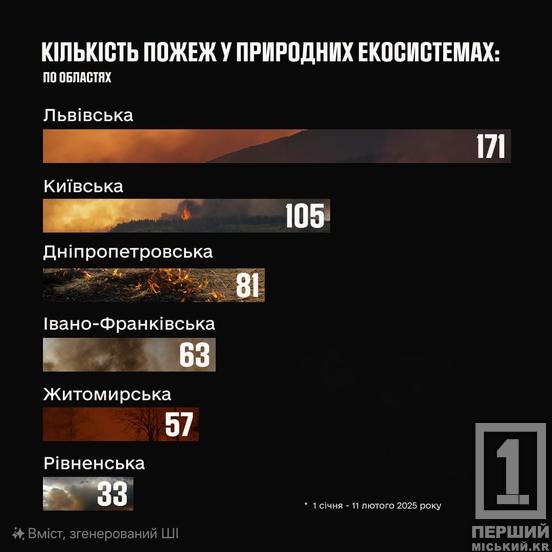 КІЛЬКІСТЬ ПОЖЕЖ У ПРИРОДНИХ ЕКОСИСТЕМАХ:
ПО ОБЛАСТЯХ

Львівська
171

Київська
105

Дніпропетровська
81

Івано-Франківська
63

Житомирська
57

Рівненська
33

* 1 січня - 11 лютого 2025 року

Вміст, згенерований ШІ

1
ПЕРШИЙ
МІСЬКИЙ.KR